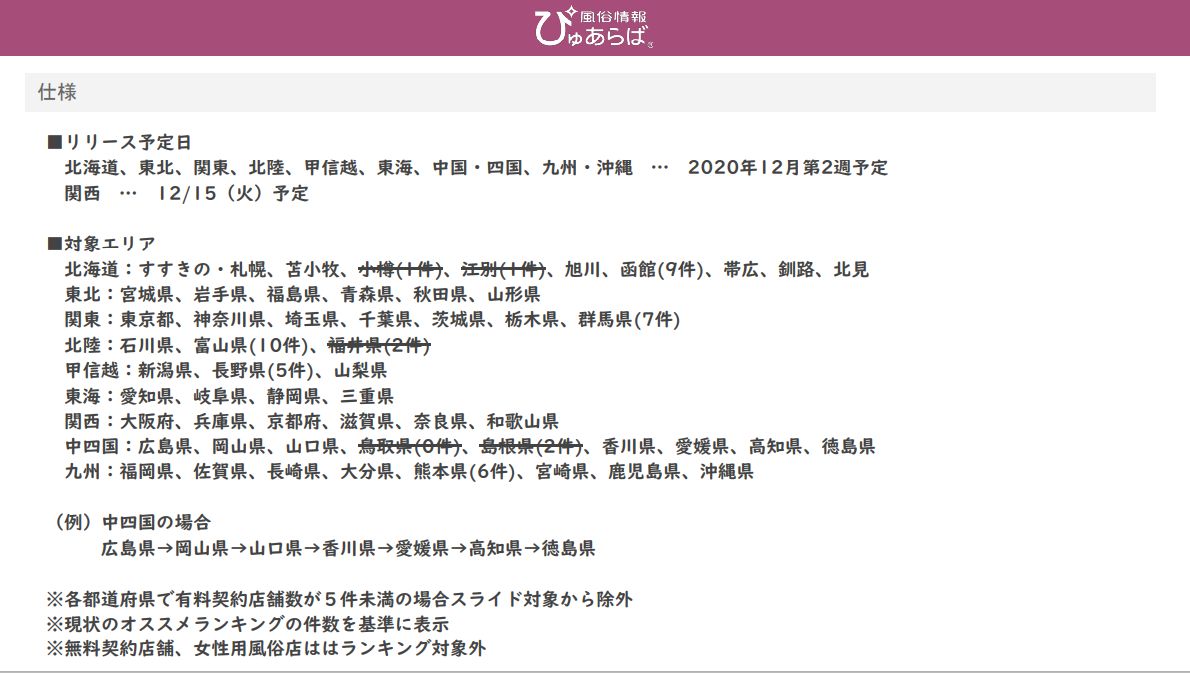 風俗情報
ぴゅあらば

仕様

■リリース予定日
北海道、東北、関東、北陸、甲信越、東海、中国・四国、九州・沖縄 … 2020年12月第2週予定
関西 … 12/15（火）予定

■対象エリア
北海道：すすきの・札幌、苫小牧、~~小樽(1件)~~、~~江別(1件)~~、旭川、函館(9件)、帯広、釧路、北見
東北：宮城県、岩手県、福島県、青森県、秋田県、山形県
関東：東京都、神奈川県、埼玉県、千葉県、茨城県、栃木県、群馬県(7件)
北陸：石川県、富山県(10件)、~~福井県(2件)~~
甲信越：新潟県、長野県(5件)、山梨県
東海：愛知県、岐阜県、静岡県、三重県
関西：大阪府、兵庫県、京都府、滋賀県、奈良県、和歌山県
中四国：広島県、岡山県、山口県、~~鳥取県(0件)~~、~~島根県(2件)~~、香川県、愛媛県、高知県、徳島県
九州：福岡県、佐賀県、長崎県、大分県、熊本県(6件)、宮崎県、鹿児島県、沖縄県

（例）中四国の場合
広島県→岡山県→山口県→香川県→愛媛県→高知県→徳島県

※各都道府県で有料契約店舗数が５件未満の場合スライド対象から除外
※現状のオススメランキングの件数を基準に表示
※無料契約店舗、女性用風俗店ははランキング対象外